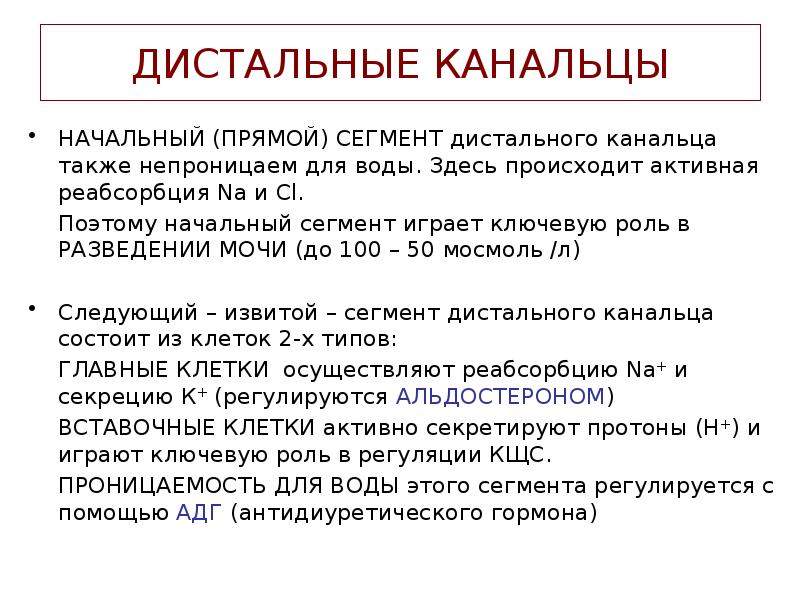 ДИСТАЛЬНЫЕ КАНАЛЬЦЫ

• НАЧАЛЬНЫЙ (ПРЯМОЙ) СЕГМЕНТ дистального канальца также непроницаем для воды. Здесь происходит активная реабсорбция Na и Cl.

Поэтому начальный сегмент играет ключевую роль в РАЗВЕДЕНИИ МОЧИ (до 100 – 50 мосмоль /л)

• Следующий – извитой – сегмент дистального канальца состоит из клеток 2-х типов:

ГЛАВНЫЕ КЛЕТКИ осуществляют реабсорбцию $Na^+$ и секрецию $K^+$ (регулируются АЛЬДОСТЕРОНОМ)

ВСТАВОЧНЫЕ КЛЕТКИ активно секретируют протоны ($H^+$) и играют ключевую роль в регуляции КЩС.

ПРОНИЦАЕМОСТЬ ДЛЯ ВОДЫ этого сегмента регулируется с помощью АДГ (антидиуретического гормона)